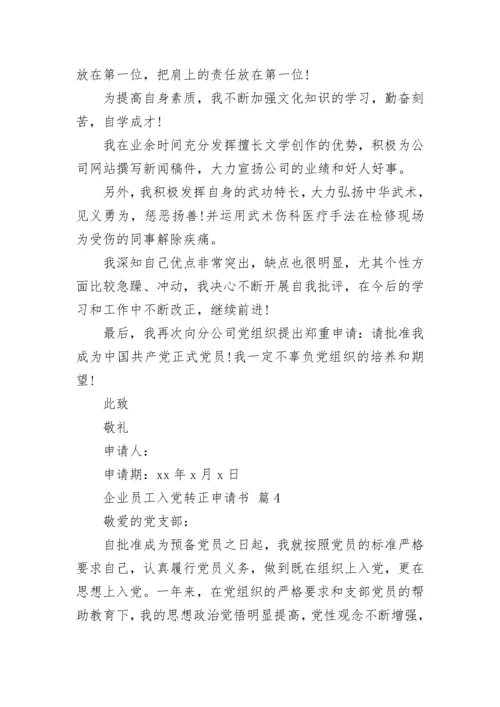 放在第一位，把肩上的责任放在第一位！

为提高自身素质，我不断加强文化知识的学习，勤奋刻苦，自学成才！

我在业余时间充分发挥擅长文学创作的优势，积极为公司网站撰写新闻稿件，大力宣扬公司的业绩和好人好事。

另外，我积极发挥自身的武功特长，大力弘扬中华武术，见义勇为，惩恶扬善！并运用武术伤科医疗手法在检修现场为受伤的同事解除疾痛。

我深知自己优点非常突出，缺点也很明显，尤其个性方面比较急躁、冲动，我决心不断开展自我批评，在今后的学习和工作中不断改正，继续前进！

最后，我再次向分公司党组织提出郑重申请：请批准我成为中国共产党正式党员！我一定不辜负党组织的培养和期望！

此致

敬礼

申请人：

申请期：xx 年 x 月 x 日

企业员工入党转正申请书 篇 4

敬爱的党支部：

自批准成为预备党员之日起，我就按照党员的标准严格要求自己，认真履行党员义务，做到既在组织上入党，更在思想上入党。一年来，在党组织的严格要求和支部党员的帮助教育下，我的思想政治觉悟明显提高，党性观念不断增强，